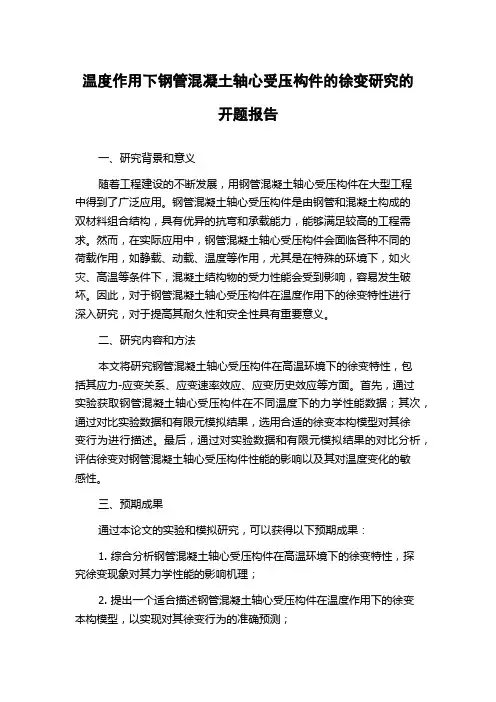 温度作用下钢管混凝土轴心受压构件的徐变研究的开题报告

一、研究背景和意义

随着工程建设的不断发展，用钢管混凝土轴心受压构件在大型工程中得到了广泛应用。钢管混凝土轴心受压构件是由钢管和混凝土构成的双材料组合结构，具有优异的抗弯和承载能力，能够满足较高的工程需求。然而，在实际应用中，钢管混凝土轴心受压构件会面临各种不同的荷载作用，如静载、动载、温度等作用，尤其是在特殊的环境下，如火灾、高温等条件下，混凝土结构物的受力性能会受到影响，容易发生破坏。因此，对于钢管混凝土轴心受压构件在温度作用下的徐变特性进行深入研究，对于提高其耐久性和安全性具有重要意义。

二、研究内容和方法

本文将研究钢管混凝土轴心受压构件在高温环境下的徐变特性，包括其应力-应变关系、应变速率效应、应变历史效应等方面。首先，通过实验获取钢管混凝土轴心受压构件在不同温度下的力学性能数据；其次，通过对比实验数据和有限元模拟结果，选用合适的徐变本构模型对其徐变行为进行描述。最后，通过对实验数据和有限元模拟结果的对比分析，评估徐变对钢管混凝土轴心受压构件性能的影响以及其对温度变化的敏感性。

三、预期成果

通过本论文的实验和模拟研究，可以获得以下预期成果：

1. 综合分析钢管混凝土轴心受压构件在高温环境下的徐变特性，探究徐变现象对其力学性能的影响机理；

2. 提出一个适合描述钢管混凝土轴心受压构件在温度作用下的徐变本构模型，以实现对其徐变行为的准确预测；